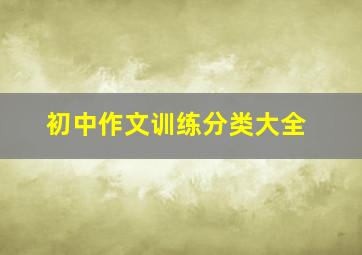 初中作文训练分类大全